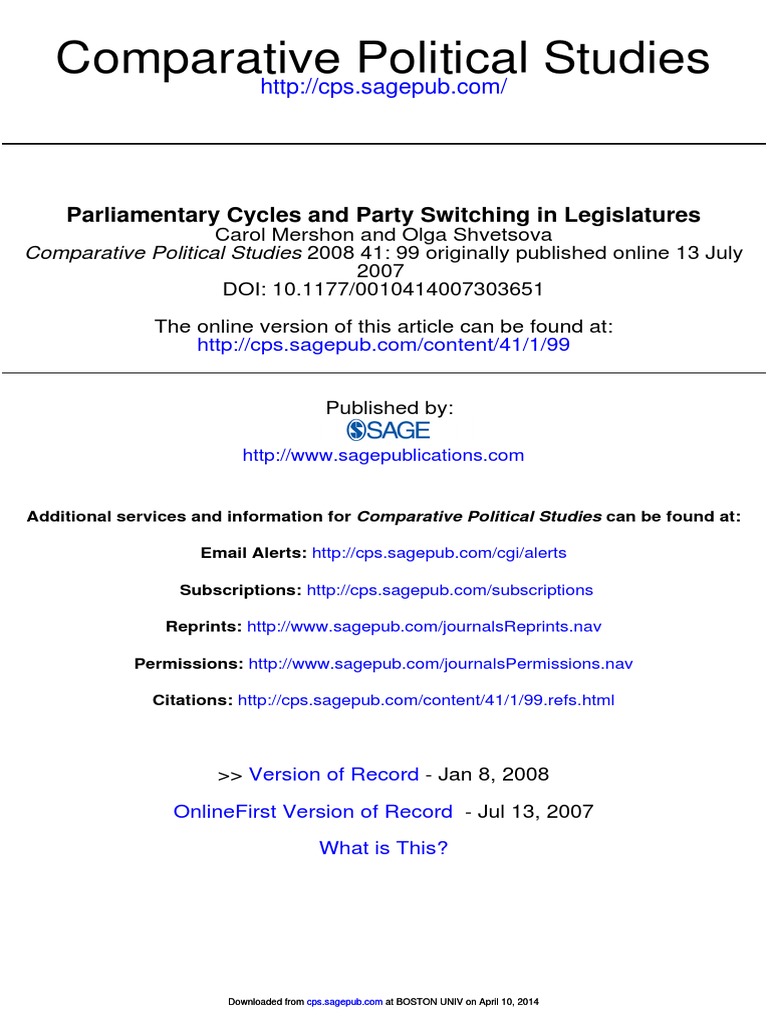 Comparative Political Studies
http://cps.sagepub.com/

Parliamentary Cycles and Party Switching in Legislatures
Carol Mershon and Olga Shvetsova
Comparative Political Studies 2008 41: 99 originally published online 13 July 2007
DOI: 10.1177/0010414007303651

The online version of this article can be found at:
http://cps.sagepub.com/content/41/1/99

Published by:
SAGE
http://www.sagepublications.com

Additional services and information for Comparative Political Studies can be found at:

Email Alerts: http://cps.sagepub.com/cgi/alerts

Subscriptions: http://cps.sagepub.com/subscriptions

Reprints: http://www.sagepub.com/journalsReprints.nav

Permissions: http://www.sagepub.com/journalsPermissions.nav

Citations: http://cps.sagepub.com/content/41/1/99.refs.html

>> Version of Record - Jan 8, 2008

OnlineFirst Version of Record - Jul 13, 2007

What is This?

Downloaded from cps.sagepub.com at BOSTON UNIV on April 10, 2014